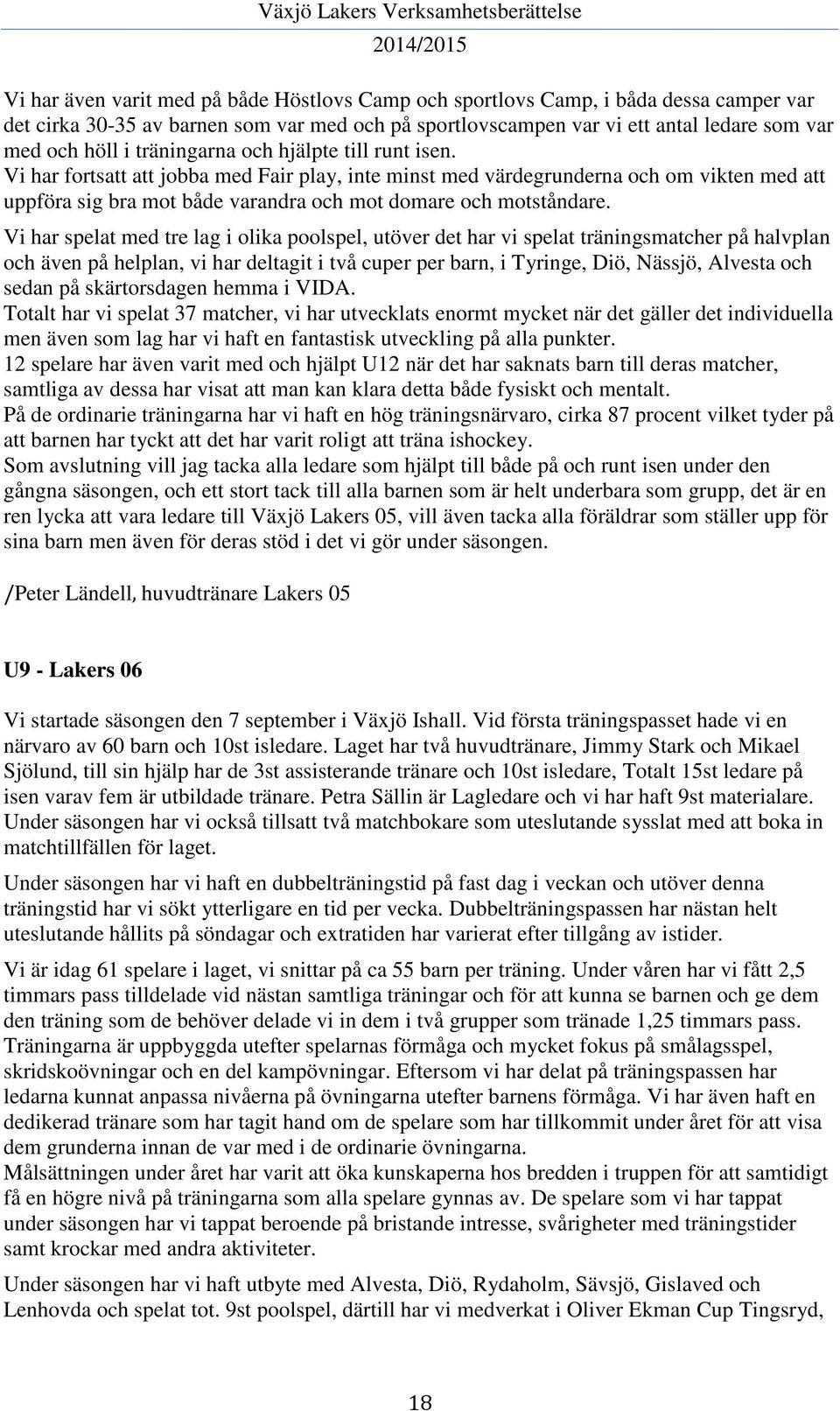 Växjö Lakers Verksamhetsberättelse
2014/2015

Vi har även varit med på både Höstlovs Camp och sportlovs Camp, i båda dessa camper var det cirka 30-35 av barnen som var med och på sportlovscampen var vi ett antal ledare som var med och höll i träningarna och hjälpte till runt isen.
Vi har fortsatt att jobba med Fair play, inte minst med värdegrunderna och om vikten med att uppföra sig bra mot både varandra och mot domare och motståndare.
Vi har spelat med tre lag i olika poolspel, utöver det har vi spelat träningsmatcher på halvplan och även på helplan, vi har deltagit i två cuper per barn, i Tyringe, Diö, Nässjö, Alvesta och sedan på skärtorsdagen hemma i VIDA.
Totalt har vi spelat 37 matcher, vi har utvecklats enormt mycket när det gäller det individuella men även som lag har vi haft en fantastisk utveckling på alla punkter.
12 spelare har även varit med och hjälpt U12 när det har saknats barn till deras matcher, samtliga av dessa har visat att man kan klara detta både fysiskt och mentalt.
På de ordinarie träningarna har vi haft en hög träningsnärvaro, cirka 87 procent vilket tyder på att barnen har tyckt att det har varit roligt att träna ishockey.
Som avslutning vill jag tacka alla ledare som hjälpt till både på och runt isen under den gångna säsongen, och ett stort tack till alla barnen som är helt underbara som grupp, det är en ren lycka att vara ledare till Växjö Lakers 05, vill även tacka alla föräldrar som ställer upp för sina barn men även för deras stöd i det vi gör under säsongen.

/Peter Ländell, huvudtränare Lakers 05

U9 - Lakers 06

Vi startade säsongen den 7 september i Växjö Ishall. Vid första träningspasset hade vi en närvaro av 60 barn och 10st isledare. Laget har två huvudtränare, Jimmy Stark och Mikael Sjölund, till sin hjälp har de 3st assisterande tränare och 10st isledare, Totalt 15st ledare på isen varav fem är utbildade tränare. Petra Sällin är Lagledare och vi har haft 9st materialare. Under säsongen har vi också tillsatt två matchbokare som uteslutande sysslat med att boka in matchtillfällen för laget.

Under säsongen har vi haft en dubbelträningstid på fast dag i veckan och utöver denna träningstid har vi sökt ytterligare en tid per vecka. Dubbelträningspassen har nästan helt uteslutande hållits på söndagar och extratiden har varierat efter tillgång av istider.

Vi är idag 61 spelare i laget, vi snittar på ca 55 barn per träning. Under våren har vi fått 2,5 timmars pass tilldelade vid nästan samtliga träningar och för att kunna se barnen och ge dem den träning som de behöver delade vi in dem i två grupper som tränade 1,25 timmars pass. Träningarna är uppbyggda utefter spelarnas förmåga och mycket fokus på smålagsspel, skridskoövningar och en del kampövningar. Eftersom vi har delat på träningspassen har ledarna kunnat anpassa nivåerna på övningarna utefter barnens förmåga. Vi har även haft en dedikerad tränare som har tagit hand om de spelare som har tillkommit under året för att visa dem grunderna innan de var med i de ordinarie övningarna.
Målsättningen under året har varit att öka kunskaperna hos bredden i truppen för att samtidigt få en högre nivå på träningarna som alla spelare gynnas av. De spelare som vi har tappat under säsongen har vi tappat beroende på bristande intresse, svårigheter med träningstider samt krockar med andra aktiviteter.

Under säsongen har vi haft utbyte med Alvesta, Diö, Rydaholm, Sävsjö, Gislaved och Lenhovda och spelat tot. 9st poolspel, därtill har vi medverkat i Oliver Ekman Cup Tingsryd,

18